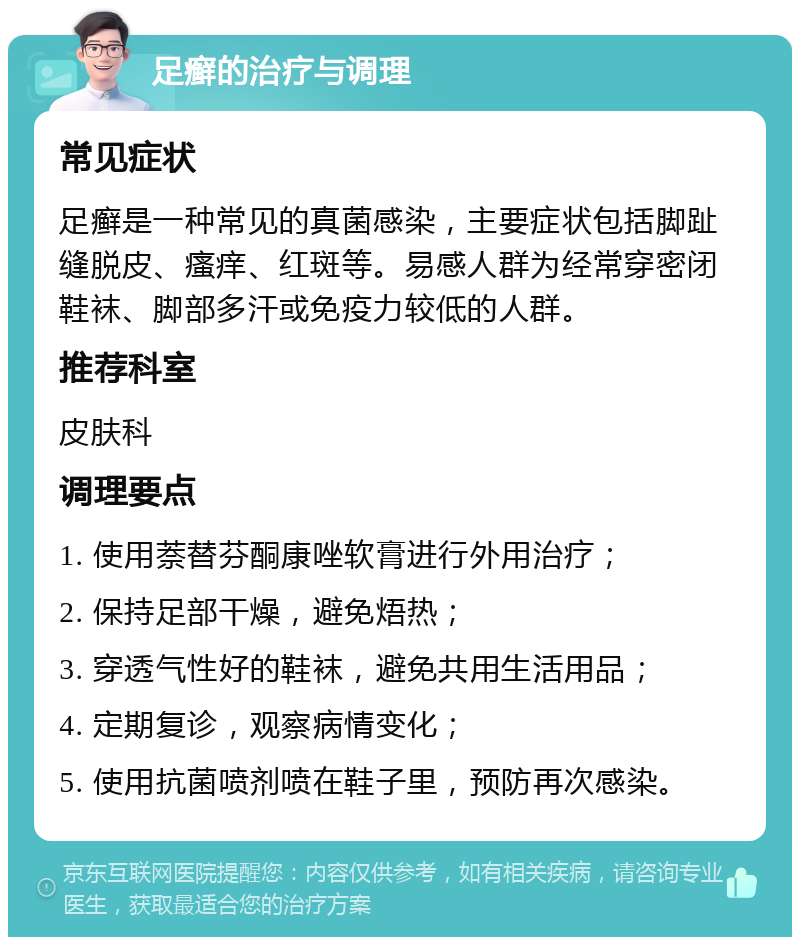 足癣的治疗与调理

常见症状

足癣是一种常见的真菌感染，主要症状包括脚趾缝脱皮、瘙痒、红斑等。易感人群为经常穿密闭鞋袜、脚部多汗或免疫力较低的人群。

推荐科室

皮肤科

调理要点

1. 使用萘替芬酮康唑软膏进行外用治疗；

2. 保持足部干燥，避免焐热；

3. 穿透气性好的鞋袜，避免共用生活用品；

4. 定期复诊，观察病情变化；

5. 使用抗菌喷剂喷在鞋子里，预防再次感染。

京东互联网医院提醒您：内容仅供参考，如有相关疾病，请咨询专业医生，获取最适合您的治疗方案